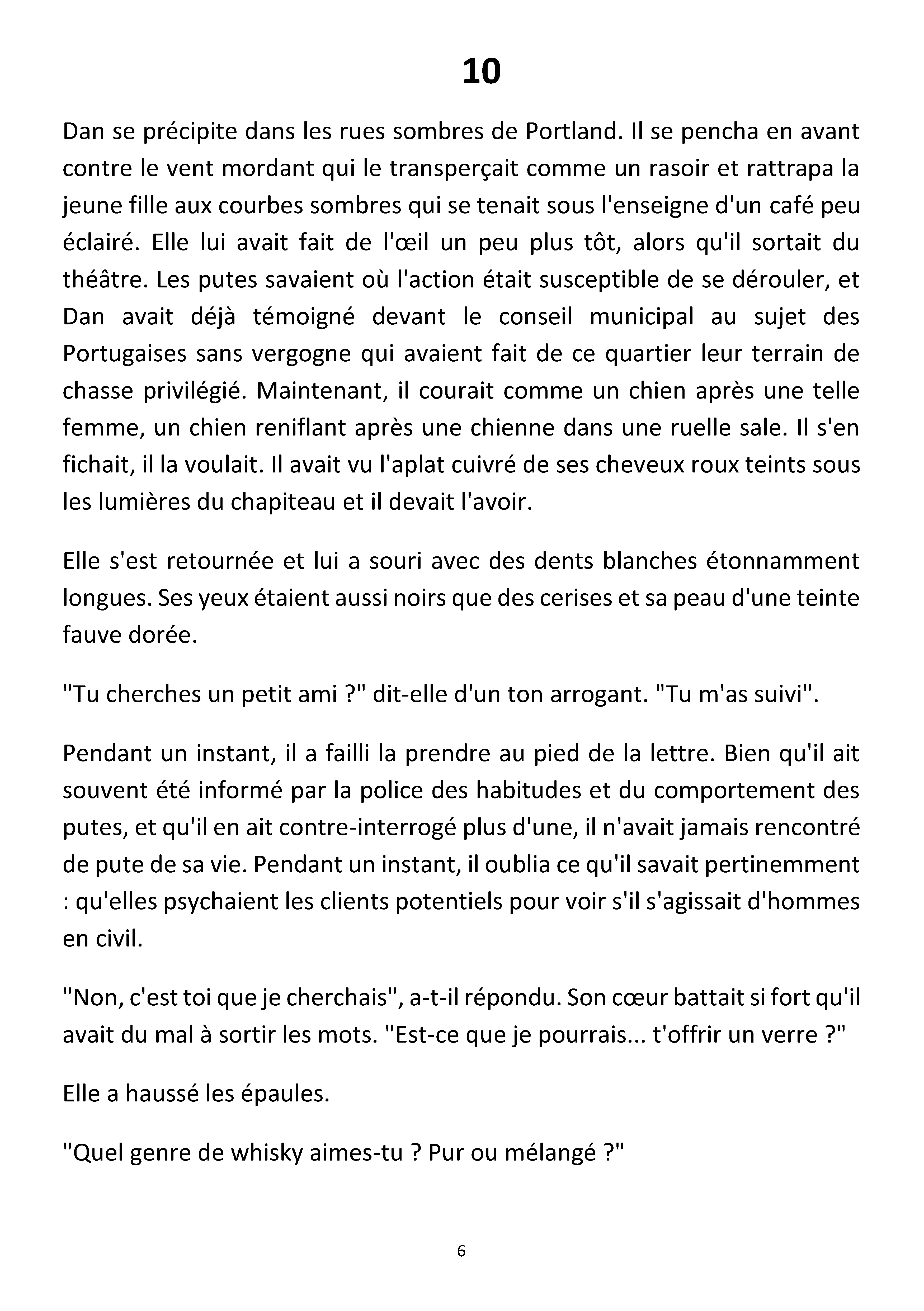 10

Dan se précipite dans les rues sombres de Portland. Il se pencha en avant contre le vent mordant qui le transperçait comme un rasoir et rattrapa la jeune fille aux courbes sombres qui se tenait sous l'enseigne d'un café peu éclairé. Elle lui avait fait de l'œil un peu plus tôt, alors qu'il sortait du théâtre. Les putes savaient où l'action était susceptible de se dérouler, et Dan avait déjà témoigné devant le conseil municipal au sujet des Portugaises sans vergogne qui avaient fait de ce quartier leur terrain de chasse privilégié. Maintenant, il courait comme un chien après une telle femme, un chien reniflant après une chienne dans une ruelle sale. Il s'en fichait, il la voulait. Il avait vu l'aplat cuivré de ses cheveux roux teints sous les lumières du chapiteau et il devait l'avoir.

Elle s'est retournée et lui a souri avec des dents blanches étonnamment longues. Ses yeux étaient aussi noirs que des cerises et sa peau d'une teinte fauve dorée.

"Tu cherches un petit ami ?" dit-elle d'un ton arrogant. "Tu m'as suivi".

Pendant un instant, il a failli la prendre au pied de la lettre. Bien qu'il ait souvent été informé par la police des habitudes et du comportement des putes, et qu'il en ait contre-interrogé plus d'une, il n'avait jamais rencontré de pute de sa vie. Pendant un instant, il oublia ce qu'il savait pertinemment : qu'elles psychaient les clients potentiels pour voir s'il s'agissait d'hommes en civil.

"Non, c'est toi que je cherchais", a-t-il répondu. Son cœur battait si fort qu'il avait du mal à sortir les mots. "Est-ce que je pourrais... t'offrir un verre ?"

Elle a haussé les épaules.

"Quel genre de whisky aimes-tu ? Pur ou mélangé ?"

6